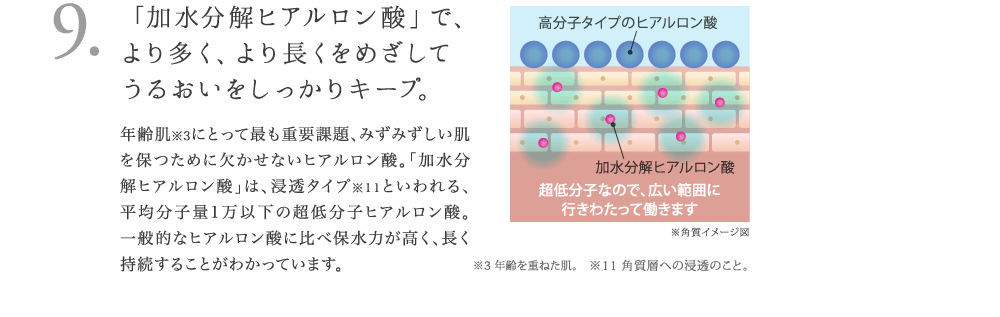 9.

「加水分解ヒアルロン酸」で、より多く、より長くをめざしてうるおいをしっかりキープ。

年齢肌※3にとって最も重要課題、みずみずしい肌を保つために欠かせないヒアルロン酸。「加水分解ヒアルロン酸」は、浸透タイプ※11といわれる、平均分子量1万以下の超低分子ヒアルロン酸。一般的なヒアルロン酸に比べ保水力が高く、長く持続することがわかっています。

高分子タイプのヒアルロン酸

加水分解ヒアルロン酸

超低分子なので、広い範囲に行きわたって働きます

※角質イメージ図

※3 年齢を重ねた肌。 ※11 角質層への浸透のこと。